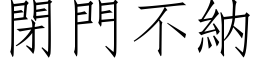 閉門不納